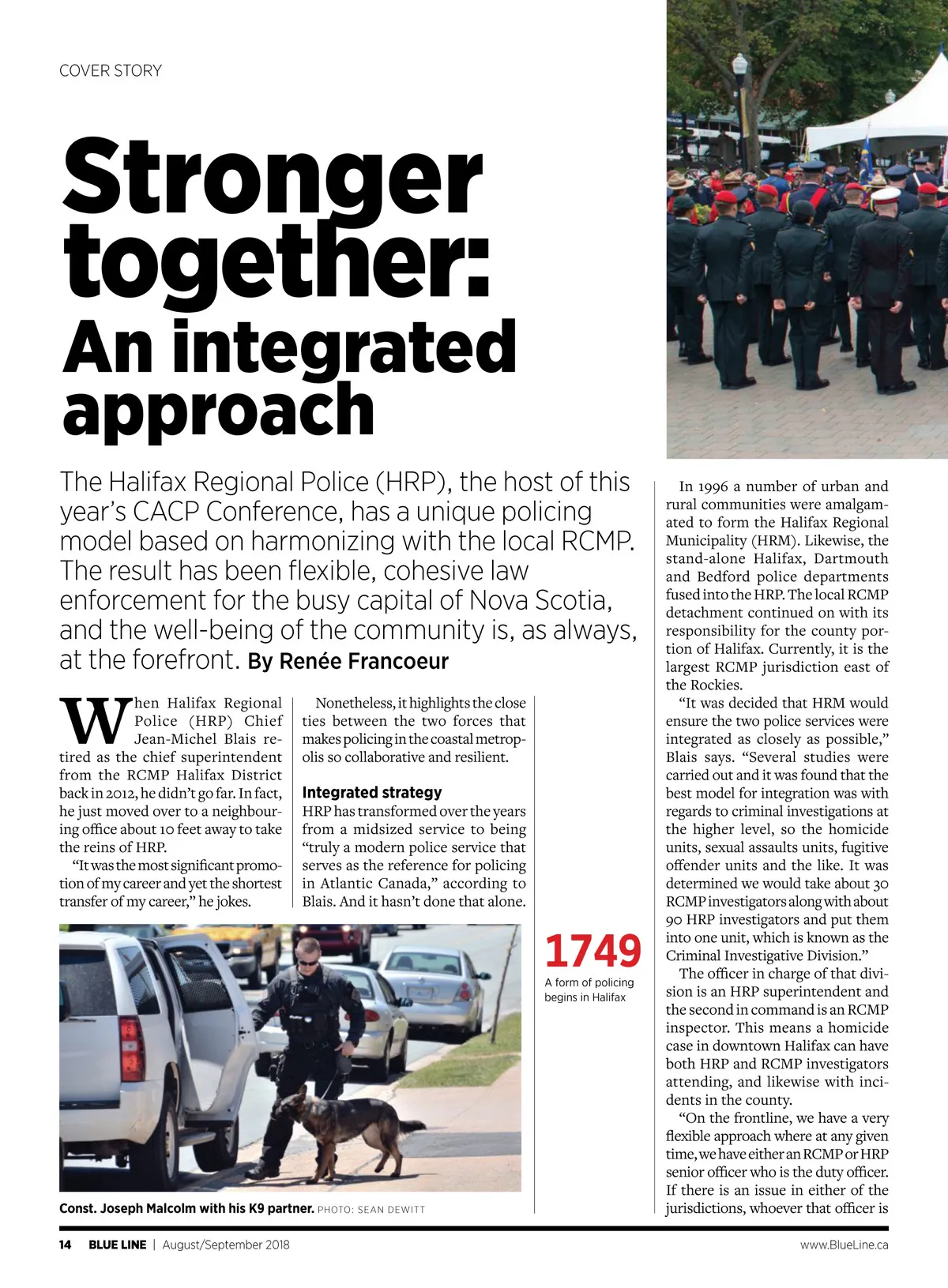 COVER STORY

Stronger together: An integrated approach

The Halifax Regional Police (HRP), the host of this year's CACP Conference, has a unique policing model based on harmonizing with the local RCMP. The result has been flexible, cohesive law enforcement for the busy capital of Nova Scotia, and the well-being of the community is, as always, at the forefront. By Renée Francoeur

When Halifax Regional Police (HRP) Chief Jean-Michel Blais retired as the chief superintendent from the RCMP Halifax District back in 2012, he didn't go far. In fact, he just moved over to a neighbouring office about 10 feet away to take the reins of HRP.

"It was the most significant promotion of my career and yet the shortest transfer of my career," he jokes.

Nonetheless, it highlights the close ties between the two forces that makes policing in the coastal metropolis so collaborative and resilient.

Integrated strategy

HRP has transformed over the years from a midsized service to being "truly a modern police service that serves as the reference for policing in Atlantic Canada," according to Blais. And it hasn't done that alone.

Const. Joseph Malcolm with his K9 partner. PHOTO: SEAN DEWITT

1749
A form of policing begins in Halifax

In 1996 a number of urban and rural communities were amalgamated to form the Halifax Regional Municipality (HRM). Likewise, the stand-alone Halifax, Dartmouth and Bedford police departments fused into the HRP. The local RCMP detachment continued on with its responsibility for the county portion of Halifax. Currently, it is the largest RCMP jurisdiction east of the Rockies.

"It was decided that HRM would ensure the two police services were integrated as closely as possible," Blais says. "Several studies were carried out and it was found that the best model for integration was with regards to criminal investigations at the higher level, so the homicide units, sexual assaults units, fugitive offender units and the like. It was determined we would take about 30 RCMP investigators along with about 90 HRP investigators and put them into one unit, which is known as the Criminal Investigative Division."

The officer in charge of that division is an HRP superintendent and the second in command is an RCMP inspector. This means a homicide case in downtown Halifax can have both HRP and RCMP investigators attending, and likewise with incidents in the county.

"On the frontline, we have a very flexible approach where at any given time, we have either an RCMP or HRP senior officer who is the duty officer. If there is an issue in either of the jurisdictions, whoever that officer is

14 BLUE LINE | August/September 2018

www.BlueLine.ca